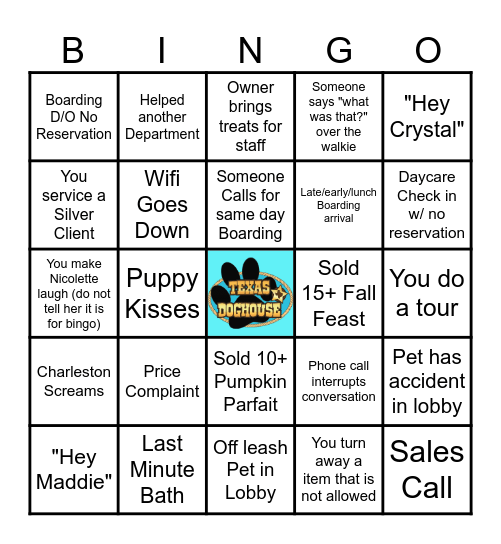 | B | I | N | G | O |
|---|---|---|---|---|
| Boarding D/O No Reservation | Helped another Department | Owner brings treats for staff | Someone says "what was that?" over the walkie | "Hey Crystal" |
| You service a Silver Client | Wifi Goes Down | Someone Calls for same day Boarding | Late/early/lunch Boarding arrival | Daycare Check in w/ no reservation |
| You make Nicolette laugh (do not tell her it is for bingo) | Puppy Kisses | TEXAS DOGHOUSE | Sold 15+ Fall Feast | You do a tour |
| Charleston Screams | Price Complaint | Sold 10+ Pumpkin Parfait | Phone call interrupts conversation | Pet has accident in lobby |
| "Hey Maddie" | Last Minute Bath | Off leash Pet in Lobby | You turn away a item that is not allowed | Sales Call |